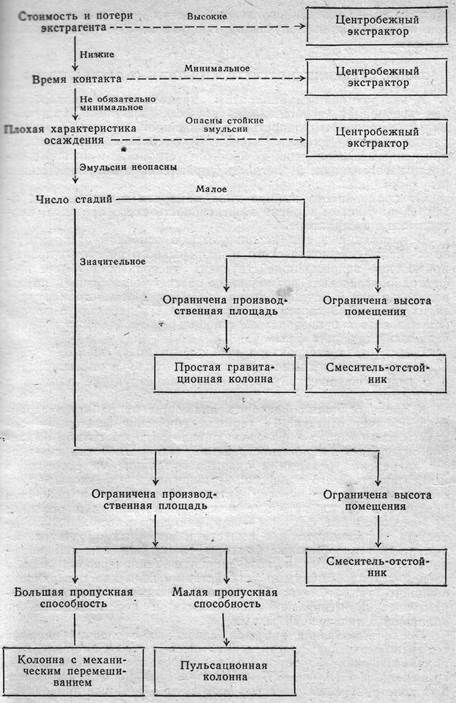 Стоимость и потери экстрагента

Высокие

Центробежный экстрактор

Низкие

Время контакта

Минимальное

Центробежный экстрактор

Не обязательно минимальное

Плохая характеристика осаждения

Опасны стойкие эмульсии

Центробежный экстрактор

Эмульсии неопасны

Число стадий

Малое

Значительное

Ограничена производственная площадь

Ограничена высота помещения

Простая гравитационная колонна

Смеситель-отстойник

Ограничена производственная площадь

Ограничена высота помещения

Смеситель-отстойник

Большая пропускная способность

Малая пропускная способность

Колонна с механическим перемешиванием

Пульсационная колонна